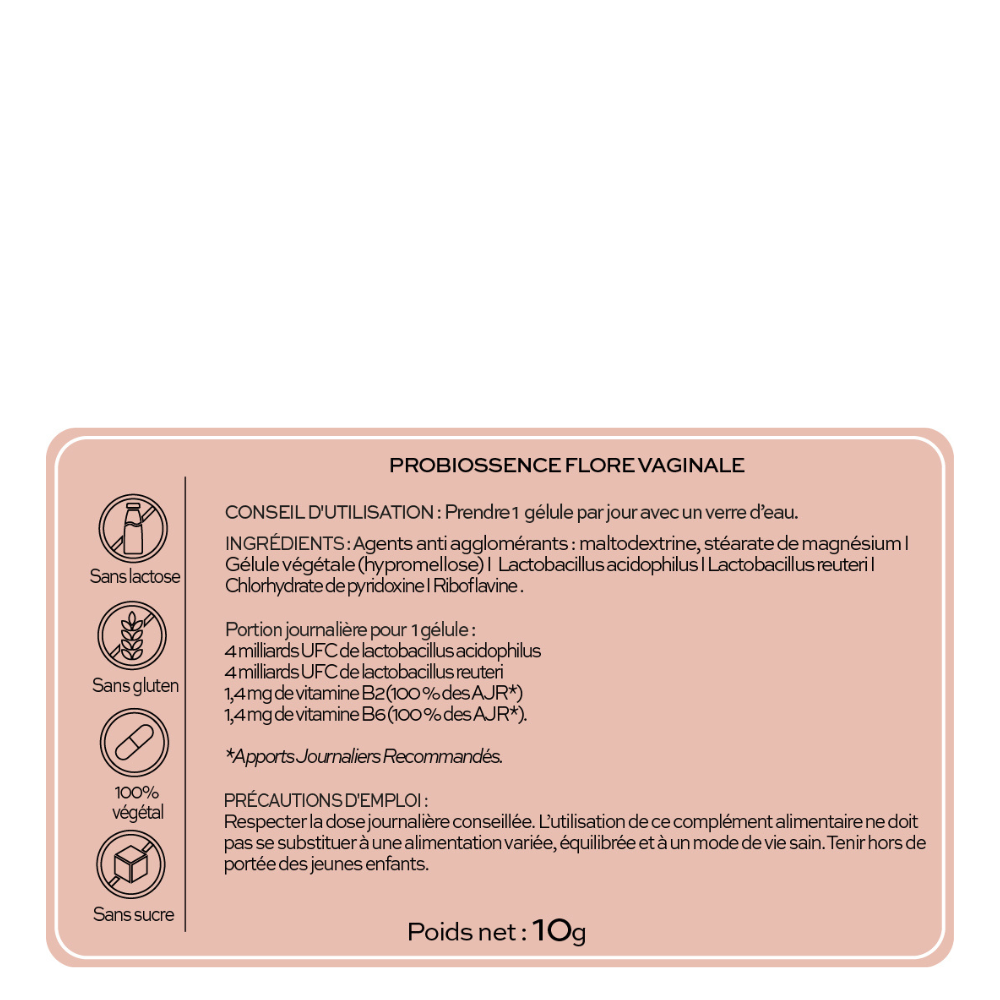 PROBIOSSENCE FLORE VAGINALE

Sans lactose

Sans gluten

100% végétal

Sans sucre

CONSEIL D'UTILISATION : Prendre 1 gélule par jour avec un verre d'eau.

INGRÉDIENTS : Agents anti agglomérants : maltodextrine, stéarate de magnésium I Gélule végétale (hypromellose) I Lactobacillus acidophilus I Lactobacillus reuteri I Chlorhydrate de pyridoxine I Riboflavine .

Portion journalière pour 1 gélule :
4 milliards UFC de lactobacillus acidophilus
4 milliards UFC de lactobacillus reuteri
1,4 mg de vitamine B2 (100 % des AJR*)
1,4 mg de vitamine B6 (100 % des AJR*).

*Apports Journaliers Recommandés.

PRÉCAUTIONS D'EMPLOI :
Respecter la dose journalière conseillée. L'utilisation de ce complément alimentaire ne doit pas se substituer à une alimentation variée, équilibrée et à un mode de vie sain. Tenir hors de portée des jeunes enfants.

Poids net : 10g